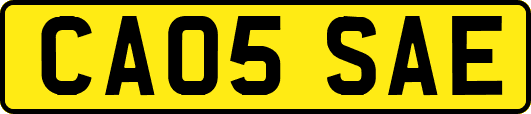 CA05 SAE